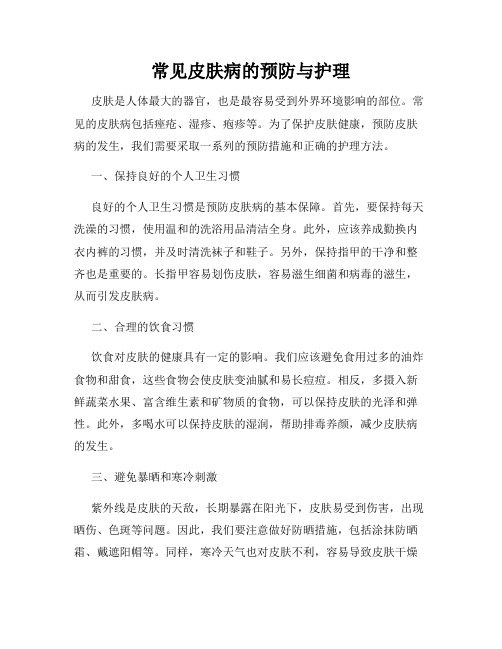 常见皮肤病的预防与护理

皮肤是人体最大的器官，也是最容易受到外界环境影响的部位。常见的皮肤病包括痤疮、湿疹、疱疹等。为了保护皮肤健康，预防皮肤病的发生，我们需要采取一系列的预防措施和正确的护理方法。

一、保持良好的个人卫生习惯

良好的个人卫生习惯是预防皮肤病的基本保障。首先，要保持每天洗澡的习惯，使用温和的洗浴用品清洁全身。此外，应该养成勤换内衣内裤的习惯，并及时清洗袜子和鞋子。另外，保持指甲的干净和整齐也是重要的。长指甲容易划伤皮肤，容易滋生细菌和病毒的滋生，从而引发皮肤病。

二、合理的饮食习惯

饮食对皮肤的健康具有一定的影响。我们应该避免食用过多的油炸食物和甜食，这些食物会使皮肤变油腻和易长痘痘。相反，多摄入新鲜蔬菜水果、富含维生素和矿物质的食物，可以保持皮肤的光泽和弹性。此外，多喝水可以保持皮肤的湿润，帮助排毒养颜，减少皮肤病的发生。

三、避免暴晒和寒冷刺激

紫外线是皮肤的天敌，长期暴露在阳光下，皮肤易受到伤害，出现晒伤、色斑等问题。因此，我们要注意做好防晒措施，包括涂抹防晒霜、戴遮阳帽等。同样，寒冷天气也对皮肤不利，容易导致皮肤干燥